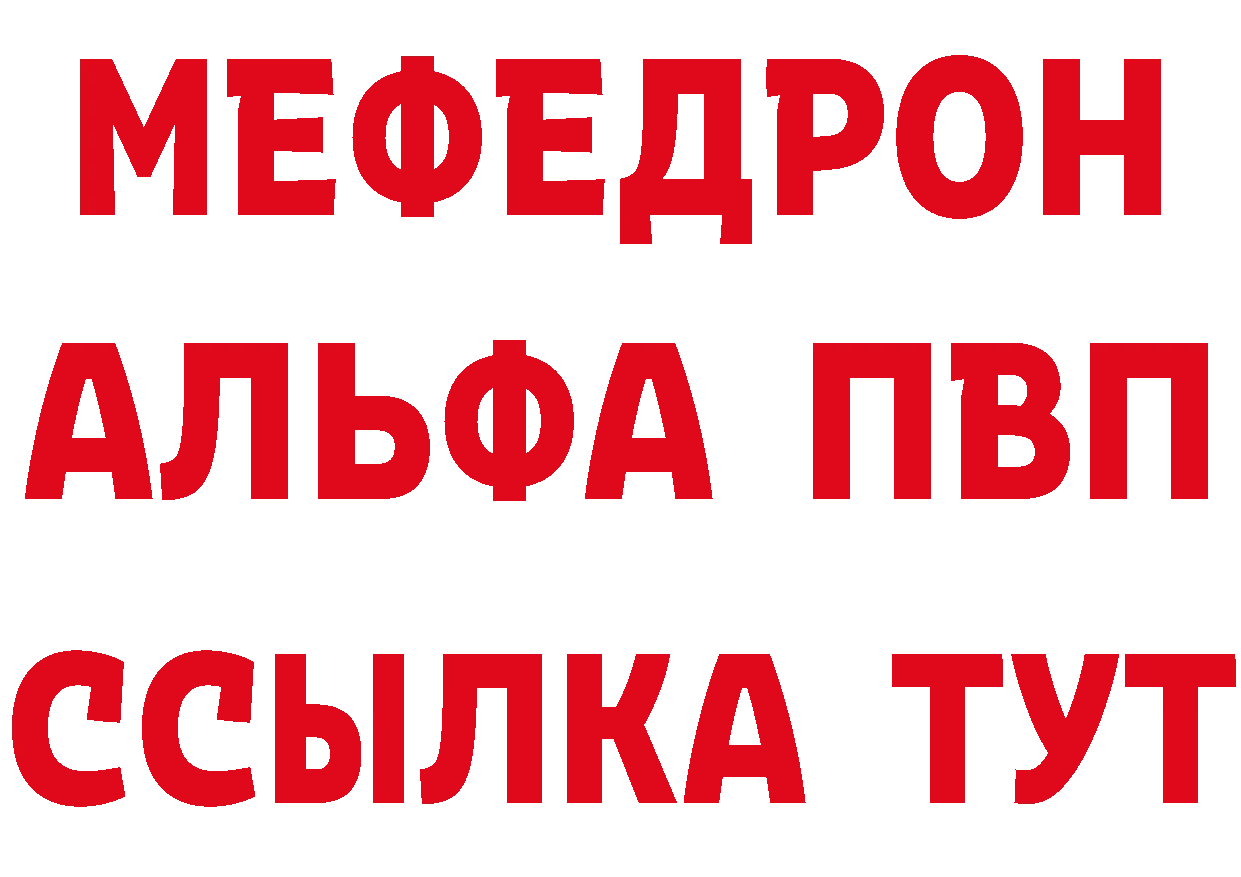 МЕФЕДРОН
АЛЬФА ПВП
ССЫЛКА ТУТ